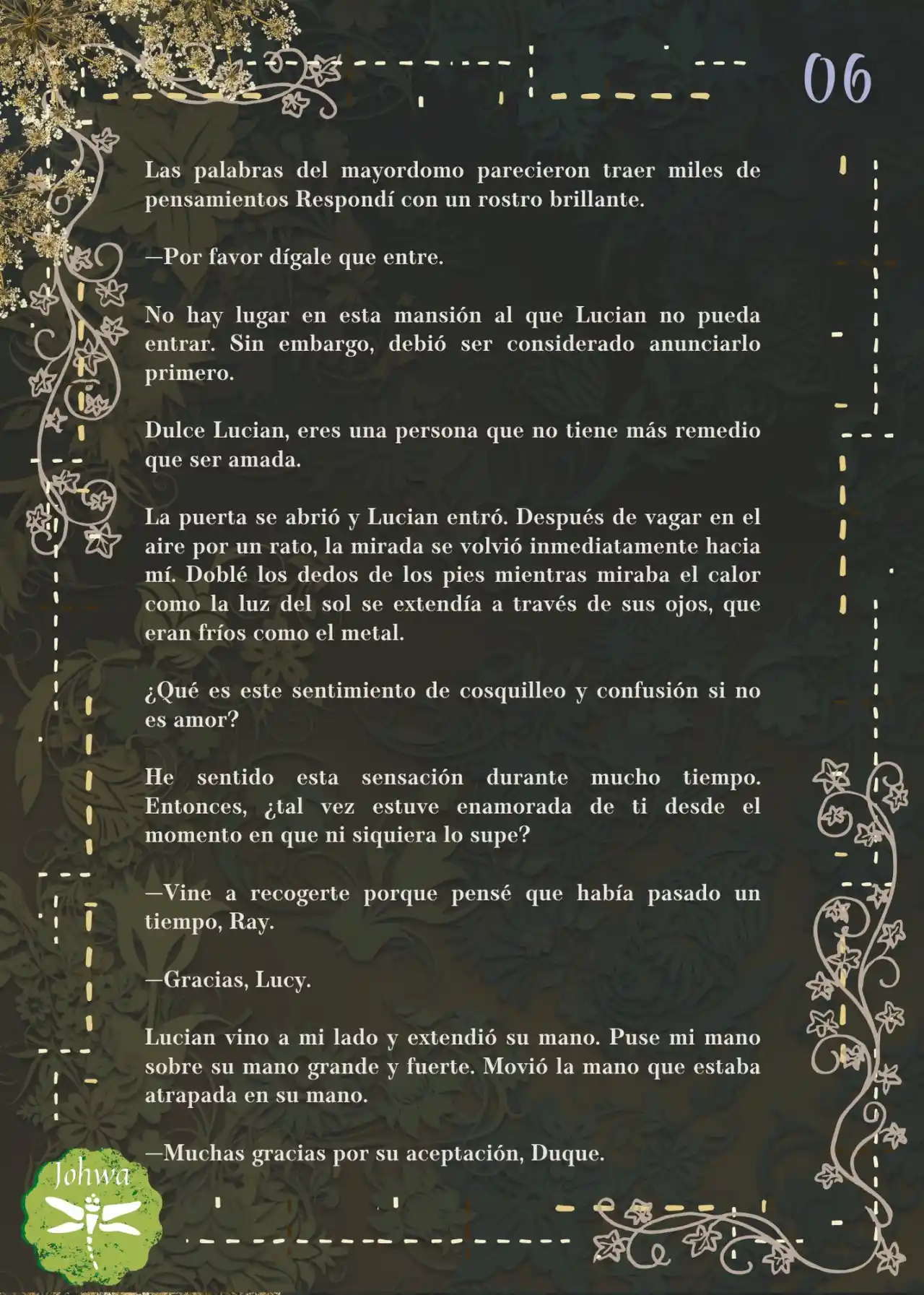 06

Las palabras del mayordomo parecieron traer miles de pensamientos Respondí con un rostro brillante.

—Por favor dígale que entre.

No hay lugar en esta mansión al que Lucian no pueda entrar. Sin embargo, debió ser considerado anunciarlo primero.

Dulce Lucian, eres una persona que no tiene más remedio que ser amada.

La puerta se abrió y Lucian entró. Después de vagar en el aire por un rato, la mirada se volvió inmediatamente hacia mí. Doblé los dedos de los pies mientras miraba el calor como la luz del sol se extendía a través de sus ojos, que eran fríos como el metal.

¿Qué es este sentimiento de cosquilleo y confusión si no es amor?

He sentido esta sensación durante mucho tiempo. Entonces, ¿tal vez estuve enamorada de ti desde el momento en que ni siquiera lo supe?

—Vine a recogerte porque pensé que había pasado un tiempo, Ray.

—Gracias, Lucy.

Lucian vino a mi lado y extendió su mano. Puse mi mano sobre su mano grande y fuerte. Movió la mano que estaba atrapada en su mano.

—Muchas gracias por su aceptación, Duque.

Johwa